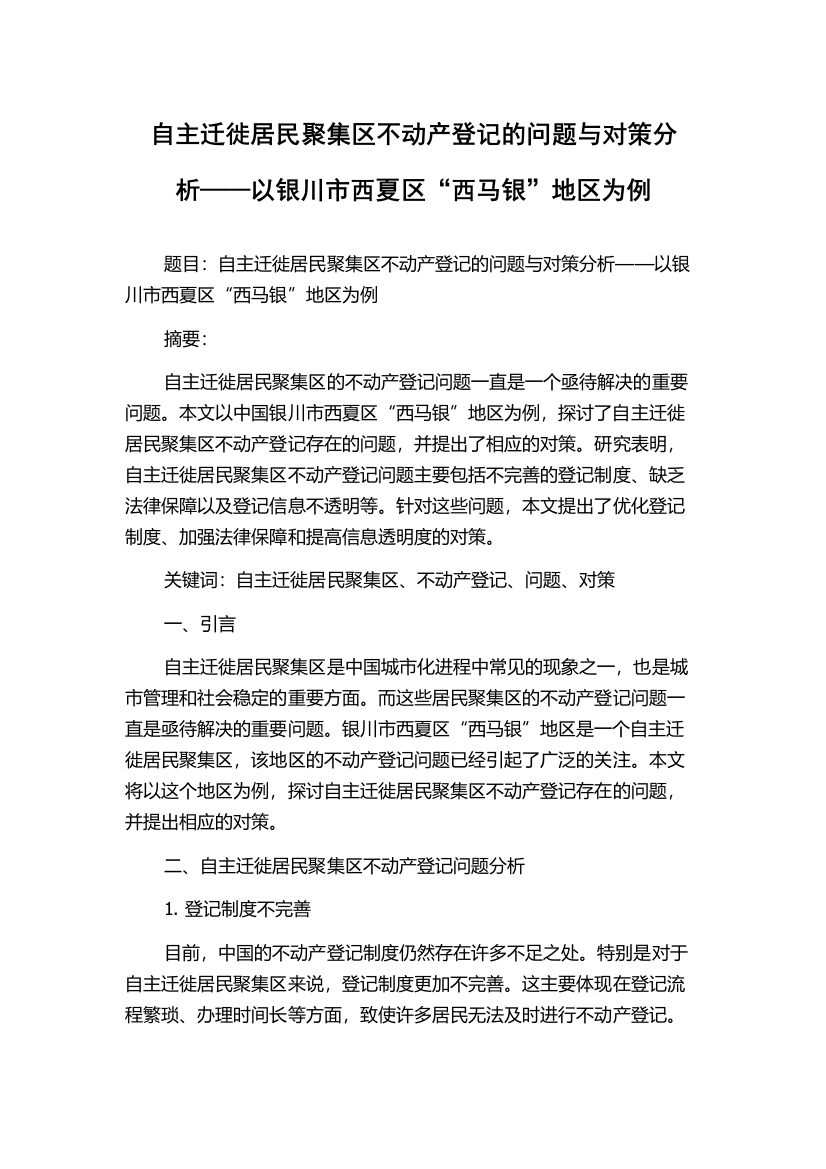 自主迁徙居民聚集区不动产登记的问题与对策分析——以银川市西夏区“西马银”地区为例

题目：自主迁徙居民聚集区不动产登记的问题与对策分析——以银川市西夏区“西马银”地区为例

摘要：

自主迁徙居民聚集区的不动产登记问题一直是一个亟待解决的重要问题。本文以中国银川市西夏区“西马银”地区为例，探讨了自主迁徙居民聚集区不动产登记存在的问题，并提出了相应的对策。研究表明，自主迁徙居民聚集区不动产登记问题主要包括不完善的登记制度、缺乏法律保障以及登记信息不透明等。针对这些问题，本文提出了优化登记制度、加强法律保障和提高信息透明度的对策。

关键词：自主迁徙居民聚集区、不动产登记、问题、对策

一、引言

自主迁徙居民聚集区是中国城市化进程中常见的现象之一，也是城市管理和社会稳定的重要方面。而这些居民聚集区的不动产登记问题一直是亟待解决的重要问题。银川市西夏区“西马银”地区是一个自主迁徙居民聚集区，该地区的不动产登记问题已经引起了广泛的关注。本文将以这个地区为例，探讨自主迁徙居民聚集区不动产登记存在的问题，并提出相应的对策。

二、自主迁徙居民聚集区不动产登记问题分析

1. 登记制度不完善

目前，中国的不动产登记制度仍然存在许多不足之处。特别是对于自主迁徙居民聚集区来说，登记制度更加不完善。这主要体现在登记流程繁琐、办理时间长等方面，致使许多居民无法及时进行不动产登记。